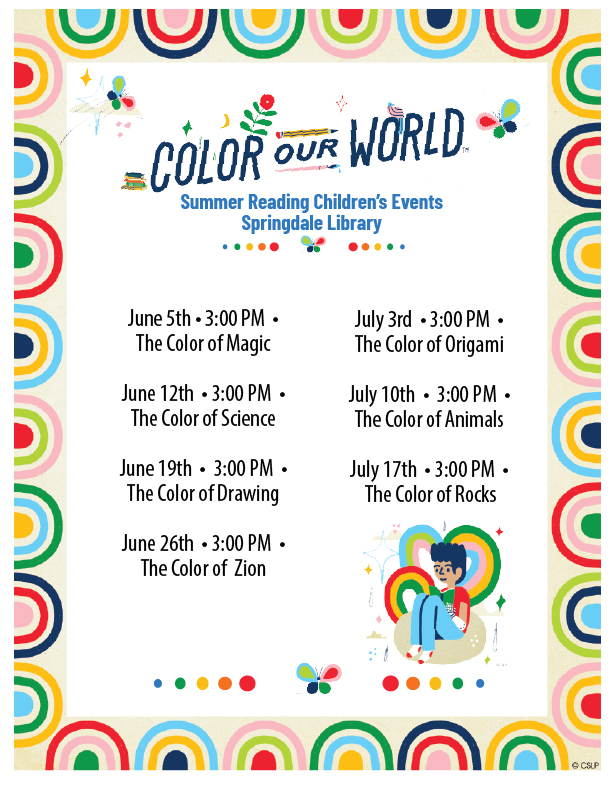 COLOR OUR WORLD™

Summer Reading Children's Events
Springdale Library

June 5th • 3:00 PM •
The Color of Magic

June 12th • 3:00 PM •
The Color of Science

June 19th • 3:00 PM •
The Color of Drawing

June 26th • 3:00 PM •
The Color of Zion

July 3rd • 3:00 PM •
The Color of Origami

July 10th • 3:00 PM •
The Color of Animals

July 17th • 3:00 PM •
The Color of Rocks

© CSLP